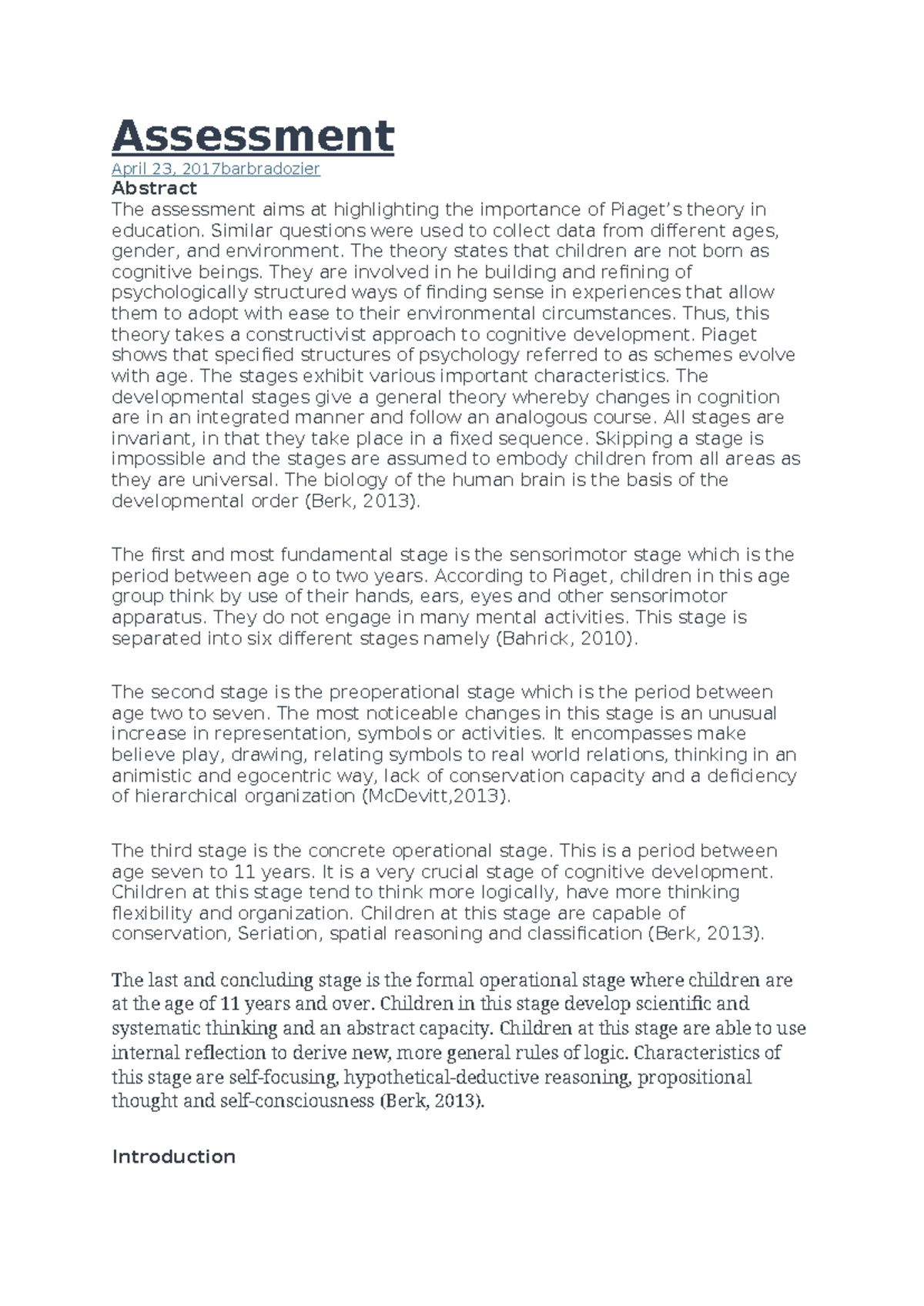 Assessment

April 23, 2017barbradozier

Abstract

The assessment aims at highlighting the importance of Piaget's theory in education. Similar questions were used to collect data from different ages, gender, and environment. The theory states that children are not born as cognitive beings. They are involved in he building and refining of psychologically structured ways of finding sense in experiences that allow them to adopt with ease to their environmental circumstances. Thus, this theory takes a constructivist approach to cognitive development. Piaget shows that specified structures of psychology referred to as schemes evolve with age. The stages exhibit various important characteristics. The developmental stages give a general theory whereby changes in cognition are in an integrated manner and follow an analogous course. All stages are invariant, in that they take place in a fixed sequence. Skipping a stage is impossible and the stages are assumed to embody children from all areas as they are universal. The biology of the human brain is the basis of the developmental order (Berk, 2013).

The first and most fundamental stage is the sensorimotor stage which is the period between age o to two years. According to Piaget, children in this age group think by use of their hands, ears, eyes and other sensorimotor apparatus. They do not engage in many mental activities. This stage is separated into six different stages namely (Bahrick, 2010).

The second stage is the preoperational stage which is the period between age two to seven. The most noticeable changes in this stage is an unusual increase in representation, symbols or activities. It encompasses make believe play, drawing, relating symbols to real world relations, thinking in an animistic and egocentric way, lack of conservation capacity and a deficiency of hierarchical organization (McDevitt,2013).

The third stage is the concrete operational stage. This is a period between age seven to 11 years. It is a very crucial stage of cognitive development. Children at this stage tend to think more logically, have more thinking flexibility and organization. Children at this stage are capable of conservation, Seriation, spatial reasoning and classification (Berk, 2013).

The last and concluding stage is the formal operational stage where children are at the age of 11 years and over. Children in this stage develop scientific and systematic thinking and an abstract capacity. Children at this stage are able to use internal reflection to derive new, more general rules of logic. Characteristics of this stage are self-focusing, hypothetical-deductive reasoning, propositional thought and self-consciousness (Berk, 2013).

Introduction